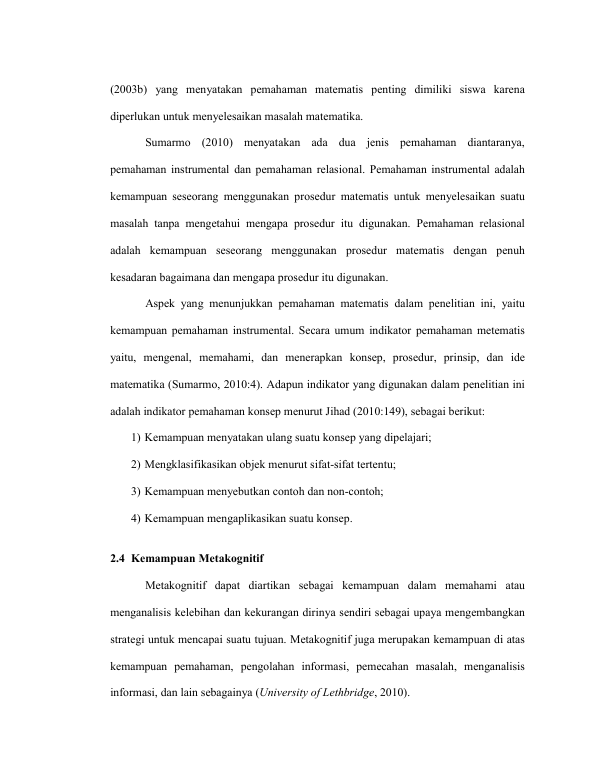 (2003b) yang menyatakan pemahaman matematis penting dimiliki siswa karena diperlukan untuk menyelesaikan masalah matematika.

Sumarmo (2010) menyatakan ada dua jenis pemahaman diantaranya, pemahaman instrumental dan pemahaman relasional. Pemahaman instrumental adalah kemampuan seseorang menggunakan prosedur matematis untuk menyelesaikan suatu masalah tanpa mengetahui mengapa prosedur itu digunakan. Pemahaman relasional adalah kemampuan seseorang menggunakan prosedur matematis dengan penuh kesadaran bagaimana dan mengapa prosedur itu digunakan.

Aspek yang menunjukkan pemahaman matematis dalam penelitian ini, yaitu kemampuan pemahaman instrumental. Secara umum indikator pemahaman metematis yaitu, mengenal, memahami, dan menerapkan konsep, prosedur, prinsip, dan ide matematika (Sumarmo, 2010:4). Adapun indikator yang digunakan dalam penelitian ini adalah indikator pemahaman konsep menurut Jihad (2010:149), sebagai berikut:

1) Kemampuan menyatakan ulang suatu konsep yang dipelajari;
2) Mengklasifikasikan objek menurut sifat-sifat tertentu;
3) Kemampuan menyebutkan contoh dan non-contoh;
4) Kemampuan mengaplikasikan suatu konsep.

2.4 Kemampuan Metakognitif

Metakognitif dapat diartikan sebagai kemampuan dalam memahami atau menganalisis kelebihan dan kekurangan dirinya sendiri sebagai upaya mengembangkan strategi untuk mencapai suatu tujuan. Metakognitif juga merupakan kemampuan di atas kemampuan pemahaman, pengolahan informasi, pemecahan masalah, menganalisis informasi, dan lain sebagainya (University of Lethbridge, 2010).